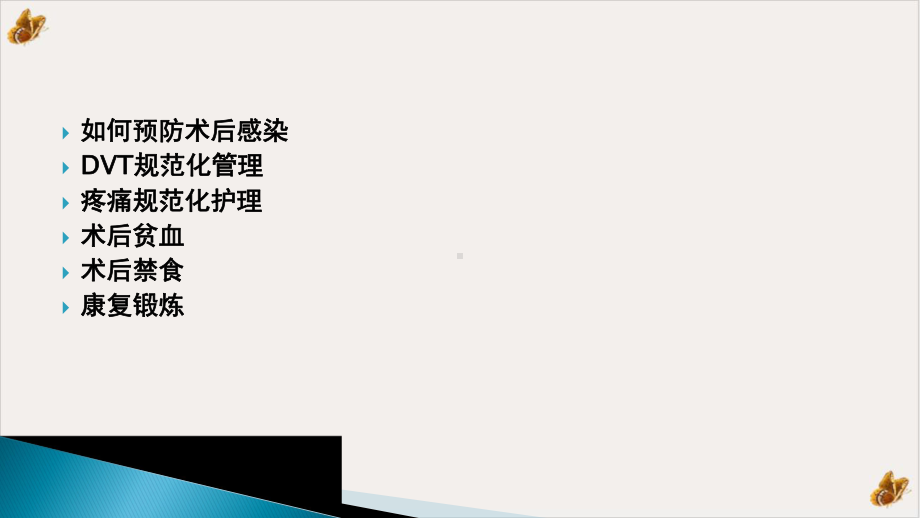 如何预防术后感染
DVT规范化管理
疼痛规范化护理
术后贫血
术后禁食
康复锻炼